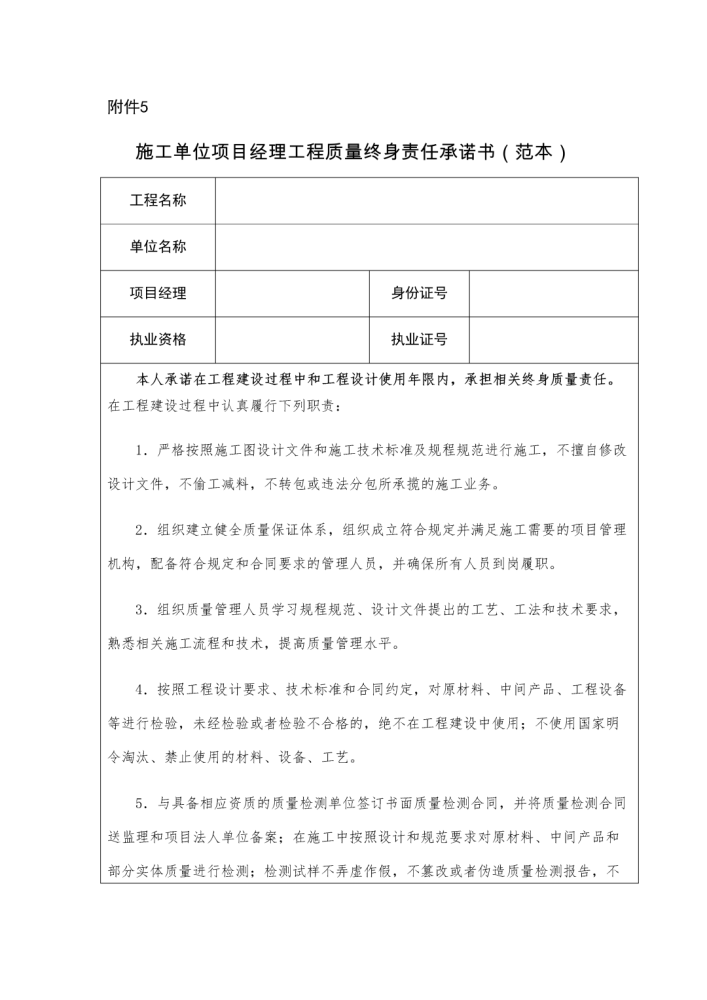 附件5

施工单位项目经理工程质量终身责任承诺书（范本）

| 工程名称 | | | |
|---|---|---|---|
| 单位名称 | | | |
| 项目经理 | | 身份证号 | |
| 执业资格 | | 执业证号 | |

本人承诺在工程建设过程中和工程设计使用年限内，承担相关终身质量责任。在工程建设过程中认真履行下列职责：

1．严格按照施工图设计文件和施工技术标准及规程规范进行施工，不擅自修改设计文件，不偷工减料，不转包或违法分包所承揽的施工业务。

2．组织建立健全质量保证体系，组织成立符合规定并满足施工需要的项目管理机构，配备符合规定和合同要求的管理人员，并确保所有人员到岗履职。

3．组织质量管理人员学习规程规范、设计文件提出的工艺、工法和技术要求，熟悉相关施工流程和技术，提高质量管理水平。

4．按照工程设计要求、技术标准和合同约定，对原材料、中间产品、工程设备等进行检验，未经检验或者检验不合格的，绝不在工程建设中使用；不使用国家明令淘汰、禁止使用的材料、设备、工艺。

5．与具备相应资质的质量检测单位签订书面质量检测合同，并将质量检测合同送监理和项目法人单位备案；在施工中按照设计和规范要求对原材料、中间产品和部分实体质量进行检测；检测试样不弄虚作假，不篡改或者伪造质量检测报告，不